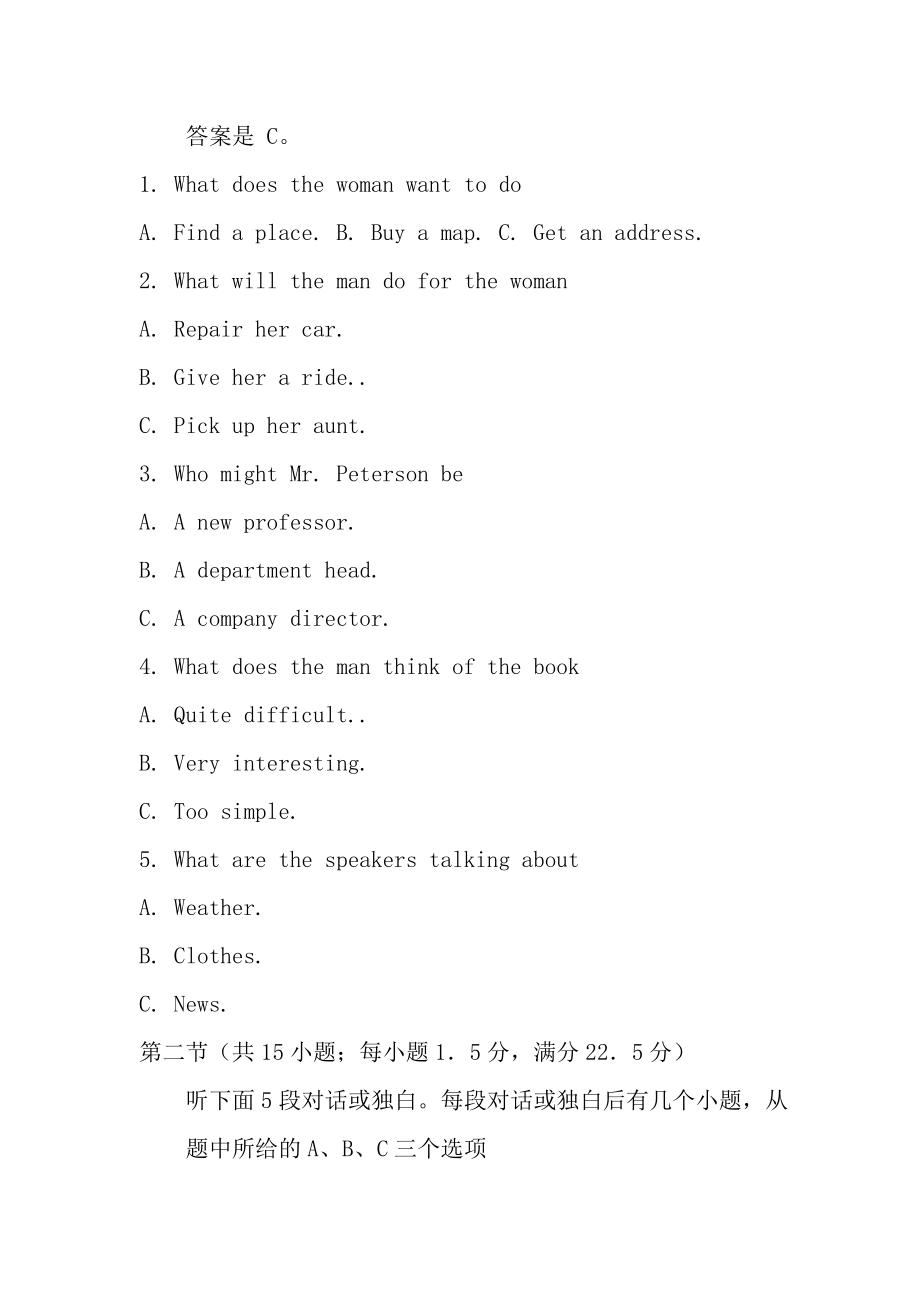 答案是 C。

1. What does the woman want to do

A. Find a place. B. Buy a map. C. Get an address.

2. What will the man do for the woman

A. Repair her car.

B. Give her a ride..

C. Pick up her aunt.

3. Who might Mr. Peterson be

A. A new professor.

B. A department head.

C. A company director.

4. What does the man think of the book

A. Quite difficult..

B. Very interesting.

C. Too simple.

5. What are the speakers talking about

A. Weather.

B. Clothes.

C. News.

第二节（共 15 小题；每小题 1．5 分，满分 22．5 分）

听下面 5 段对话或独白。每段对话或独白后有几个小题，从题中所给的 A、B、C 三个选项